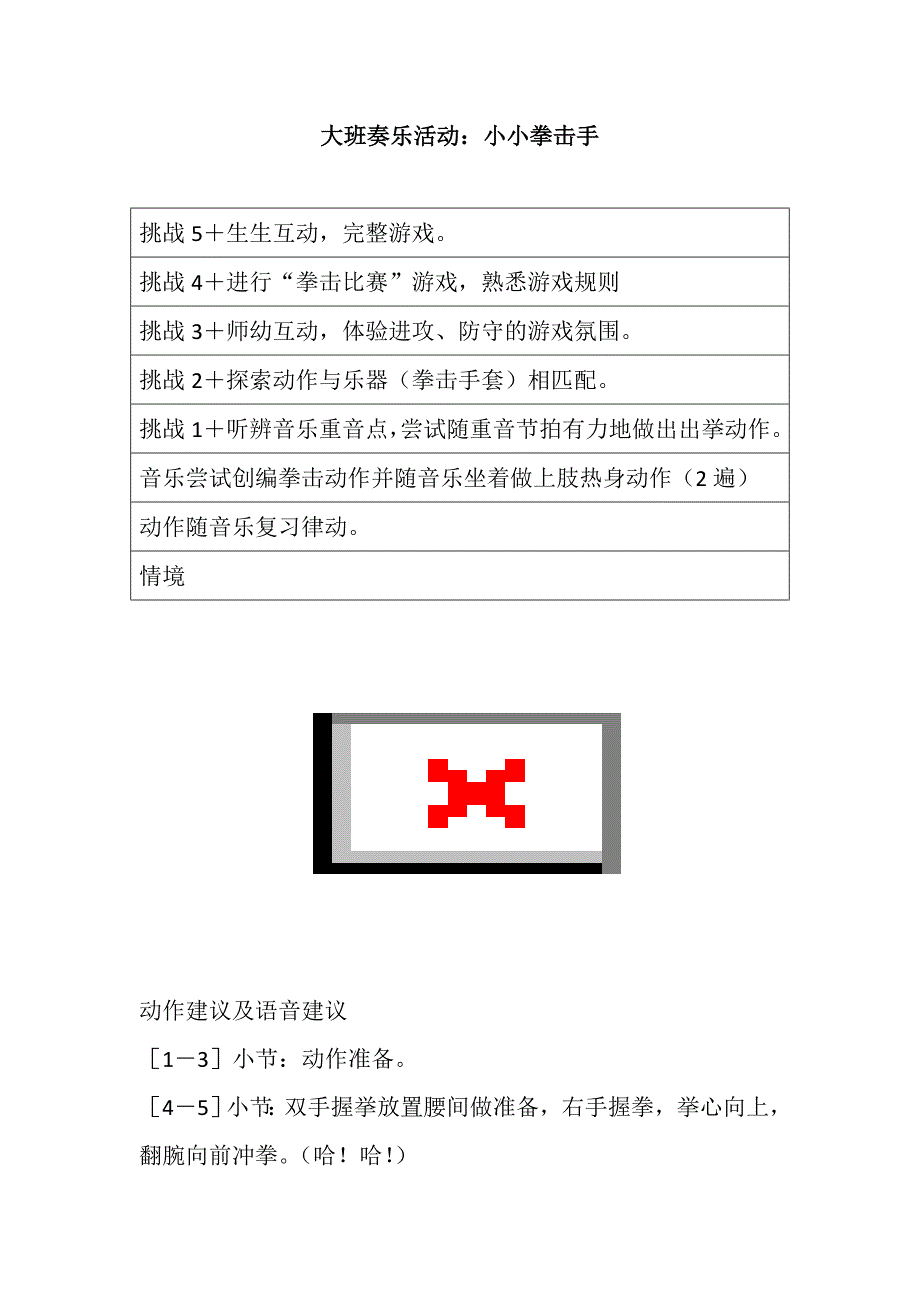 大班奏乐活动：小小拳击手

| 挑战 5＋生生互动，完整游戏。 |
|---|
| 挑战 4＋进行“拳击比赛”游戏，熟悉游戏规则 |
| 挑战 3＋师幼互动，体验进攻、防守的游戏氛围。 |
| 挑战 2＋探索动作与乐器（拳击手套）相匹配。 |
| 挑战 1＋听辨音乐重音点，尝试随重音节拍有力地做出出拳动作。 |
| 音乐尝试创编拳击动作并随音乐坐着做上肢热身动作（2 遍） |
| 动作随音乐复习律动。 |
| 情境 |

动作建议及语音建议

［1－3］小节：动作准备。

［4－5］小节：双手握拳放置腰间做准备，右手握拳，拳心向上，翻腕向前冲拳。（哈！哈！）